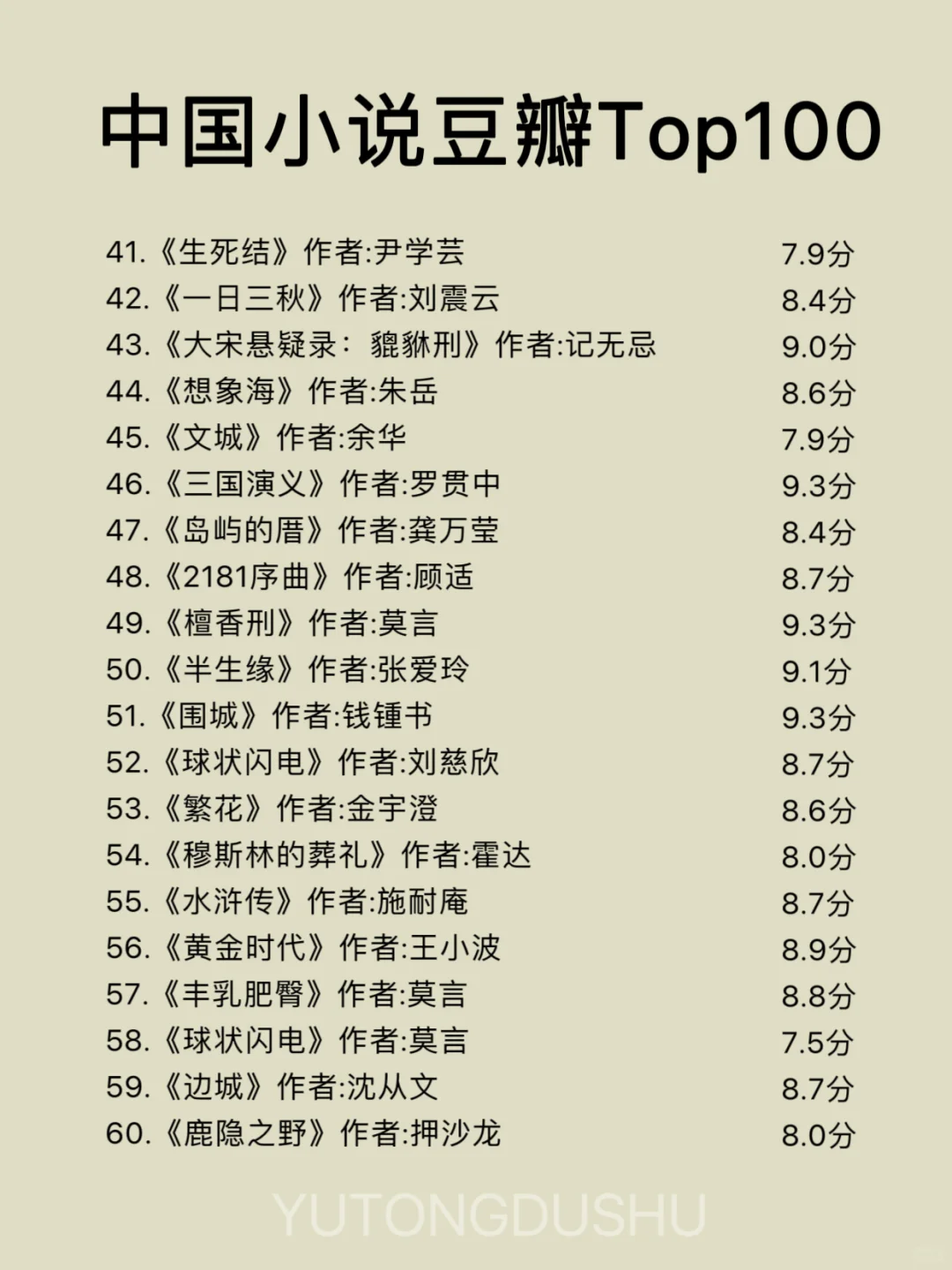 中国小说豆瓣Top100

41.《生死结》作者:尹学芸 7.9分
42.《一日三秋》作者:刘震云 8.4分
43.《大宋悬疑录：貔貅刑》作者:记无忌 9.0分
44.《想象海》作者:朱岳 8.6分
45.《文城》作者:余华 7.9分
46.《三国演义》作者:罗贯中 9.3分
47.《岛屿的厝》作者:龚万莹 8.4分
48.《2181序曲》作者:顾适 8.7分
49.《檀香刑》作者:莫言 9.3分
50.《半生缘》作者:张爱玲 9.1分
51.《围城》作者:钱锺书 9.3分
52.《球状闪电》作者:刘慈欣 8.7分
53.《繁花》作者:金宇澄 8.6分
54.《穆斯林的葬礼》作者:霍达 8.0分
55.《水浒传》作者:施耐庵 8.7分
56.《黄金时代》作者:王小波 8.9分
57.《丰乳肥臀》作者:莫言 8.8分
58.《球状闪电》作者:莫言 7.5分
59.《边城》作者:沈从文 8.7分
60.《鹿隐之野》作者:押沙龙 8.0分

YUTONGDUSHU